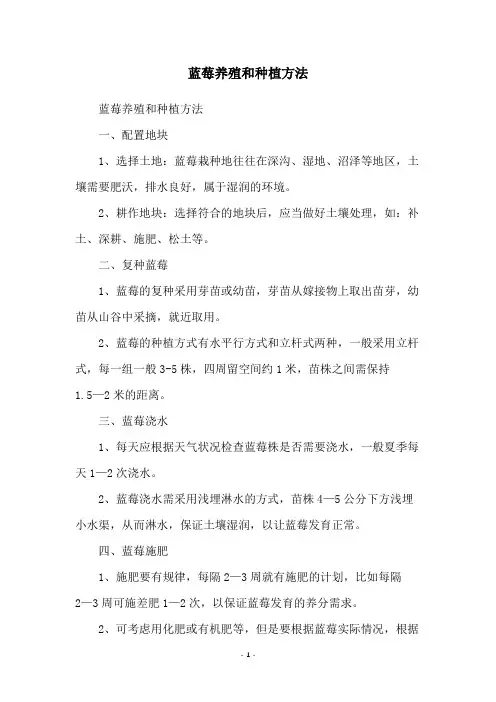 蓝莓养殖和种植方法

蓝莓养殖和种植方法

一、配置地块

1、选择土地：蓝莓栽种地往往在深沟、湿地、沼泽等地区，土壤需要肥沃，排水良好，属于湿润的环境。

2、耕作地块：选择符合的地块后，应当做好土壤处理，如：补土、深耕、施肥、松土等。

二、复种蓝莓

1、蓝莓的复种采用芽苗或幼苗，芽苗从嫁接物上取出苗芽，幼苗从山谷中采摘，就近取用。

2、蓝莓的种植方式有水平行方式和立杆式两种，一般采用立杆式，每一组一般 3-5 株，四周留空间约 1 米，苗株之间需保持 1.5—2 米的距离。

三、蓝莓浇水

1、每天应根据天气状况检查蓝莓株是否需要浇水，一般夏季每天 1—2 次浇水。

2、蓝莓浇水需采用浅埋淋水的方式，苗株 4—5 公分下方浅埋小水渠，从而淋水，保证土壤湿润，以让蓝莓发育正常。

四、蓝莓施肥

1、施肥要有规律，每隔 2—3 周就有施肥的计划，比如每隔 2—3 周可施差肥 1—2 次，以保证蓝莓发育的养分需求。

2、可考虑用化肥或有机肥等，但是要根据蓝莓实际情况，根据

- 1 -